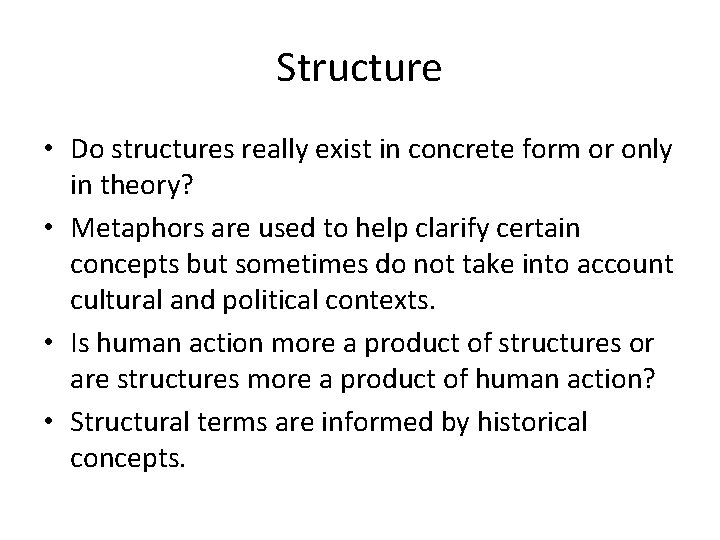 Structure

• Do structures really exist in concrete form or only in theory?

• Metaphors are used to help clarify certain concepts but sometimes do not take into account cultural and political contexts.

• Is human action more a product of structures or are structures more a product of human action?

• Structural terms are informed by historical concepts.